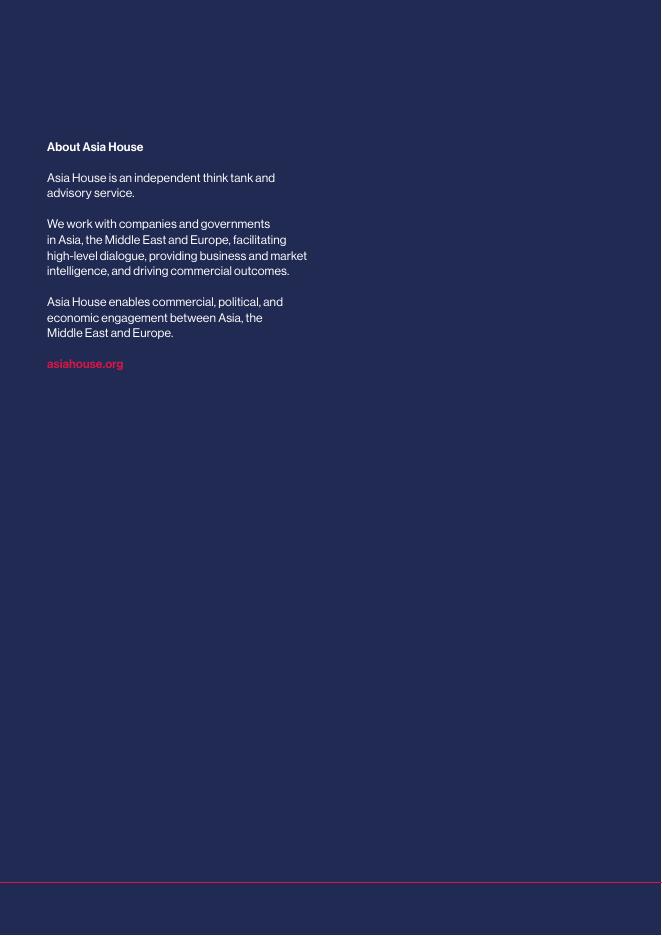 About Asia House

Asia House is an independent think tank and advisory service.

We work with companies and governments in Asia, the Middle East and Europe, facilitating high-level dialogue, providing business and market intelligence, and driving commercial outcomes.

Asia House enables commercial, political, and economic engagement between Asia, the Middle East and Europe.

asiahouse.org